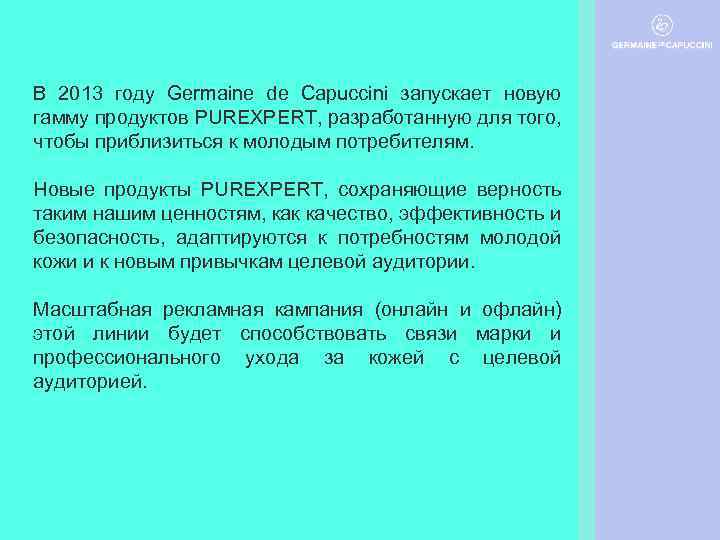 GERMAINE DE CAPUCCINI

В 2013 году Germaine de Capuccini запускает новую гамму продуктов PUREXPERT, разработанную для того, чтобы приблизиться к молодым потребителям.

Новые продукты PUREXPERT, сохраняющие верность таким нашим ценностям, как качество, эффективность и безопасность, адаптируются к потребностям молодой кожи и к новым привычкам целевой аудитории.

Масштабная рекламная кампания (онлайн и офлайн) этой линии будет способствовать связи марки и профессионального ухода за кожей с целевой аудиторией.